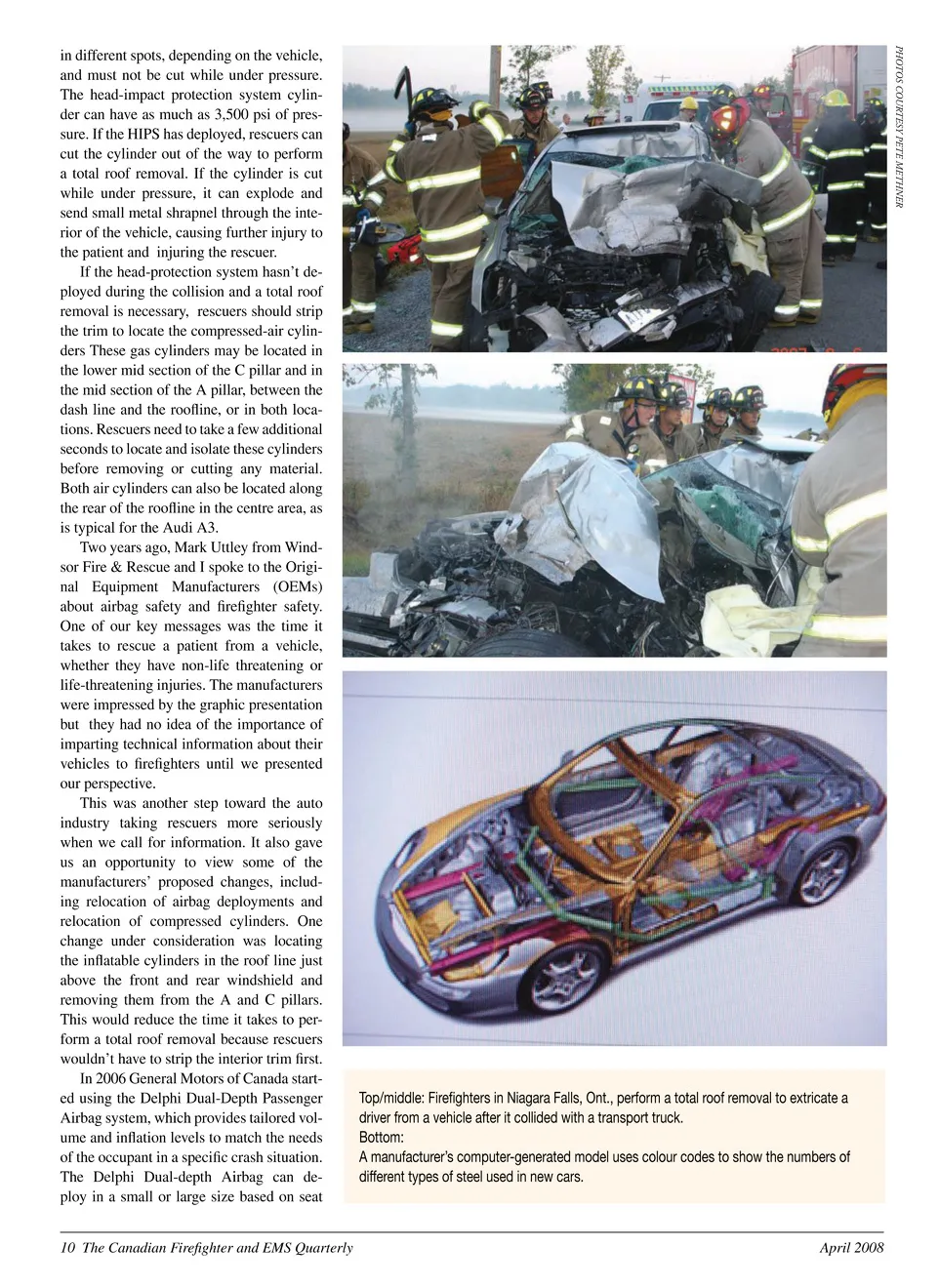 in different spots, depending on the vehicle, and must not be cut while under pressure. The head-impact protection system cylinder can have as much as 3,500 psi of pressure. If the HIPS has deployed, rescuers can cut the cylinder out of the way to perform a total roof removal. If the cylinder is cut while under pressure, it can explode and send small metal shrapnel through the interior of the vehicle, causing further injury to the patient and injuring the rescuer.

If the head-protection system hasn't deployed during the collision and a total roof removal is necessary, rescuers should strip the trim to locate the compressed-air cylinders These gas cylinders may be located in the lower mid section of the C pillar and in the mid section of the A pillar, between the dash line and the roofline, or in both locations. Rescuers need to take a few additional seconds to locate and isolate these cylinders before removing or cutting any material. Both air cylinders can also be located along the rear of the roofline in the centre area, as is typical for the Audi A3.

Two years ago, Mark Uttley from Windsor Fire & Rescue and I spoke to the Original Equipment Manufacturers (OEMs) about airbag safety and firefighter safety. One of our key messages was the time it takes to rescue a patient from a vehicle, whether they have non-life threatening or life-threatening injuries. The manufacturers were impressed by the graphic presentation but they had no idea of the importance of imparting technical information about their vehicles to firefighters until we presented our perspective.

This was another step toward the auto industry taking rescuers more seriously when we call for information. It also gave us an opportunity to view some of the manufacturers' proposed changes, including relocation of airbag deployments and relocation of compressed cylinders. One change under consideration was locating the inflatable cylinders in the roof line just above the front and rear windshield and removing them from the A and C pillars. This would reduce the time it takes to perform a total roof removal because rescuers wouldn't have to strip the interior trim first.

In 2006 General Motors of Canada started using the Delphi Dual-Depth Passenger Airbag system, which provides tailored volume and inflation levels to match the needs of the occupant in a specific crash situation. The Delphi Dual-depth Airbag can deploy in a small or large size based on seat

PHOTOS COURTESY PETE METHNER

Top/middle: Firefighters in Niagara Falls, Ont., perform a total roof removal to extricate a driver from a vehicle after it collided with a transport truck.
Bottom:
A manufacturer's computer-generated model uses colour codes to show the numbers of different types of steel used in new cars.

10 The Canadian Firefighter and EMS Quarterly

April 2008